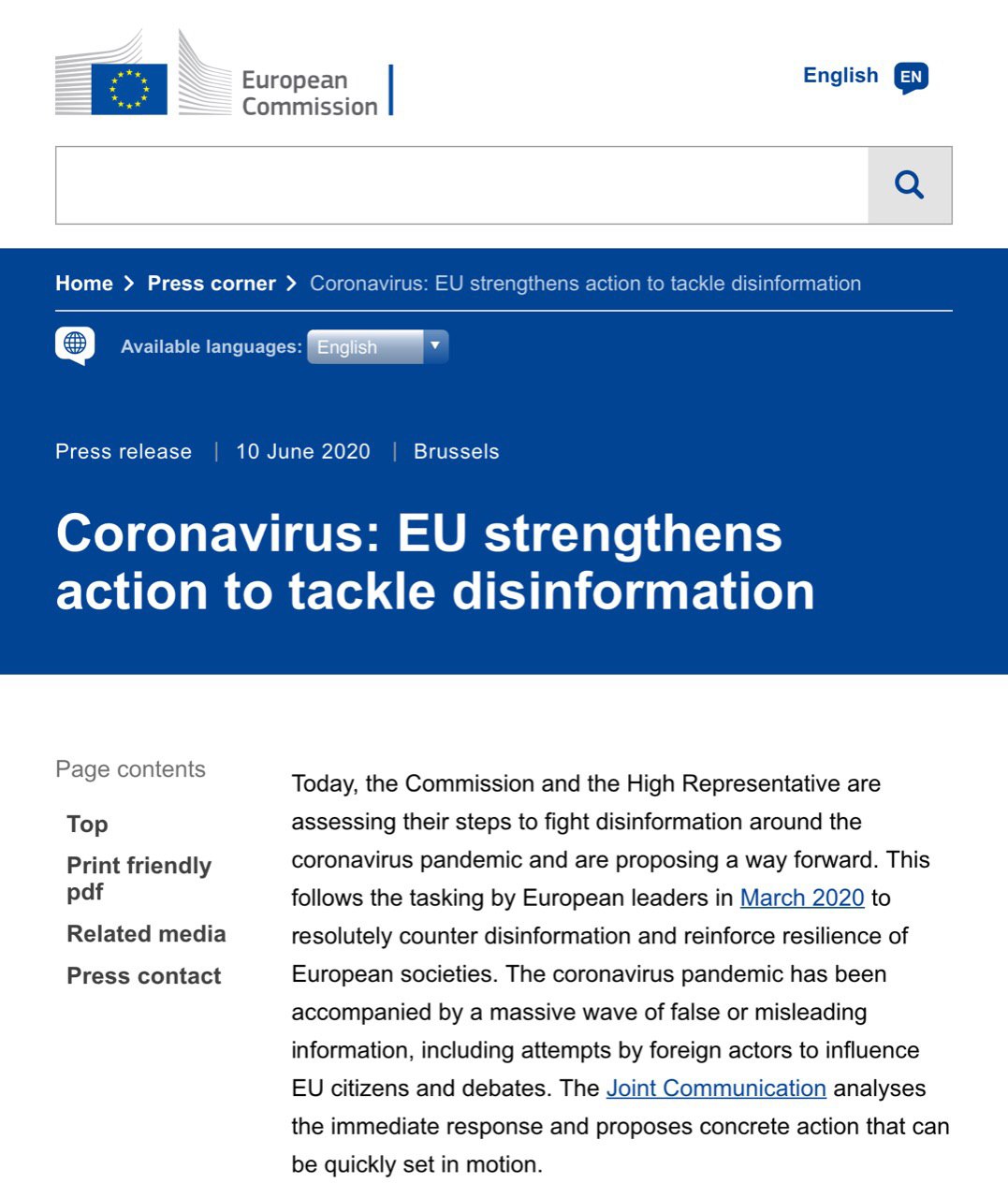 European Commission

English EN

Home > Press corner > Coronavirus: EU strengthens action to tackle disinformation

Available languages: English

Press release | 10 June 2020 | Brussels

Coronavirus: EU strengthens action to tackle disinformation

Page contents

Top

Print friendly pdf

Related media

Press contact

Today, the Commission and the High Representative are assessing their steps to fight disinformation around the coronavirus pandemic and are proposing a way forward. This follows the tasking by European leaders in March 2020 to resolutely counter disinformation and reinforce resilience of European societies. The coronavirus pandemic has been accompanied by a massive wave of false or misleading information, including attempts by foreign actors to influence EU citizens and debates. The Joint Communication analyses the immediate response and proposes concrete action that can be quickly set in motion.